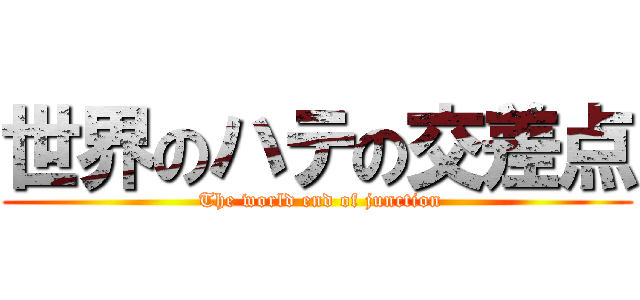 世界のハテの交差点
The world end of junction